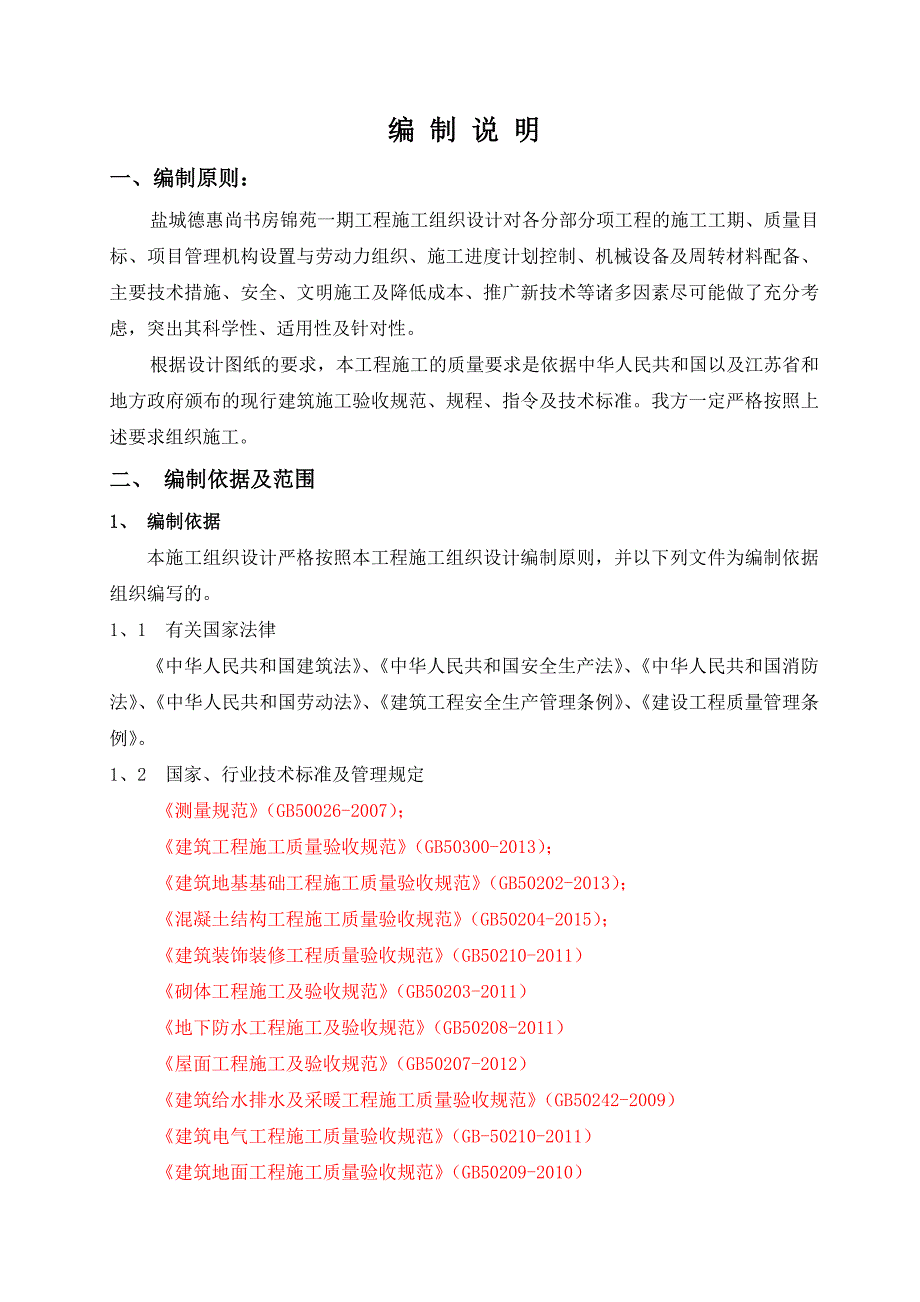 编 制 说 明

一、编制原则：

盐城德惠尚书房锦苑一期工程施工组织设计对各分部分项工程的施工工期、质量目标、项目管理机构设置与劳动力组织、施工进度计划控制、机械设备及周转材料配备、主要技术措施、安全、文明施工及降低成本、推广新技术等诸多因素尽可能做了充分考虑，突出其科学性、适用性及针对性。

根据设计图纸的要求，本工程施工的质量要求是依据中华人民共和国以及江苏省和地方政府颁布的现行建筑施工验收规范、规程、指令及技术标准。我方一定严格按照上述要求组织施工。

二、 编制依据及范围

1、 编制依据

本施工组织设计严格按照本工程施工组织设计编制原则，并以下列文件为编制依据组织编写的。

1、1 有关国家法律

《中华人民共和国建筑法》、《中华人民共和国安全生产法》、《中华人民共和国消防法》、《中华人民共和国劳动法》、《建筑工程安全生产管理条例》、《建设工程质量管理条例》。

1、2 国家、行业技术标准及管理规定

《测量规范》（GB50026-2007）；

《建筑工程施工质量验收规范》（GB50300-2013）；

《建筑地基基础工程施工质量验收规范》（GB50202-2013）；

《混凝土结构工程施工质量验收规范》（GB50204-2015）；

《建筑装饰装修工程质量验收规范》（GB50210-2011）

《砌体工程施工及验收规范》（GB50203-2011）

《地下防水工程施工及验收规范》（GB50208-2011）

《屋面工程施工及验收规范》（GB50207-2012）

《建筑给水排水及采暖工程施工质量验收规范》（GB50242-2009）

《建筑电气工程施工质量验收规范》（GB-50210-2011）

《建筑地面工程施工质量验收规范》（GB50209-2010）